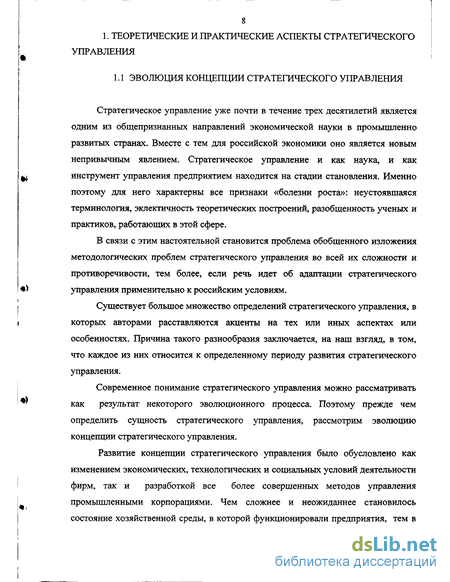 8

1. ТЕОРЕТИЧЕСКИЕ И ПРАКТИЧЕСКИЕ АСПЕКТЫ СТРАТЕГИЧЕСКОГО УПРАВЛЕНИЯ

1.1 ЭВОЛЮЦИЯ КОНЦЕПЦИИ СТРАТЕГИЧЕСКОГО УПРАВЛЕНИЯ

Стратегическое управление уже почти в течение трех десятилетий является одним из общепризнанных направлений экономической науки в промышленно развитых странах. Вместе с тем для российской экономики оно является новым непривычным явлением. Стратегическое управление и как наука, и как инструмент управления предприятием находится на стадии становления. Именно поэтому для него характерны все признаки «болезни роста»: неустоявшаяся терминология, эклектичность теоретических построений, разобщенность ученых и практиков, работающих в этой сфере.

В связи с этим настоятельной становится проблема обобщенного изложения методологических проблем стратегического управления во всей их сложности и противоречивости, тем более, если речь идет об адаптации стратегического управления применительно к российским условиям.

Существует большое множество определений стратегического управления, в которых авторами расставляются акценты на тех или иных аспектах или особенностях. Причина такого разнообразия заключается, на наш взгляд, в том, что каждое из них относится к определенному периоду развития стратегического управления.

Современное понимание стратегического управления можно рассматривать как результат некоторого эволюционного процесса. Поэтому прежде чем определить сущность стратегического управления, рассмотрим эволюцию концепции стратегического управления.

Развитие концепции стратегического управления было обусловлено как изменением экономических, технологических и социальных условий деятельности фирм, так и разработкой все более совершенных методов управления промышленными корпорациями. Чем сложнее и неожиданнее становилось состояние хозяйственной среды, в которой функционировали предприятия, тем в

dsLib.net
библиотека диссертаций